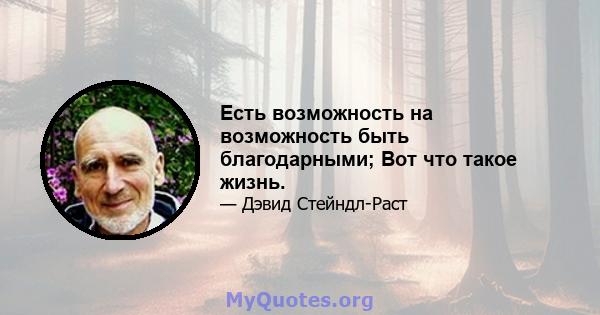 Есть возможность на возможность быть благодарными; Вот что такое жизнь.

— Дэвид Стейндл-Раст

MyQuotes.org